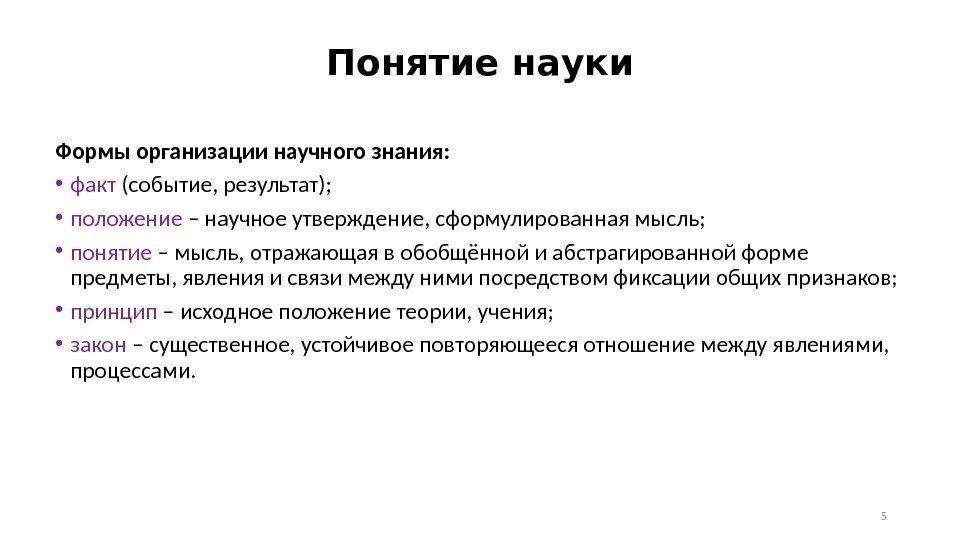 Понятие науки

Формы организации научного знания:

• факт (событие, результат);

• положение – научное утверждение, сформулированная мысль;

• понятие – мысль, отражающая в обобщённой и абстрагированной форме предметы, явления и связи между ними посредством фиксации общих признаков;

• принцип – исходное положение теории, учения;

• закон – существенное, устойчивое повторяющееся отношение между явлениями, процессами.

5